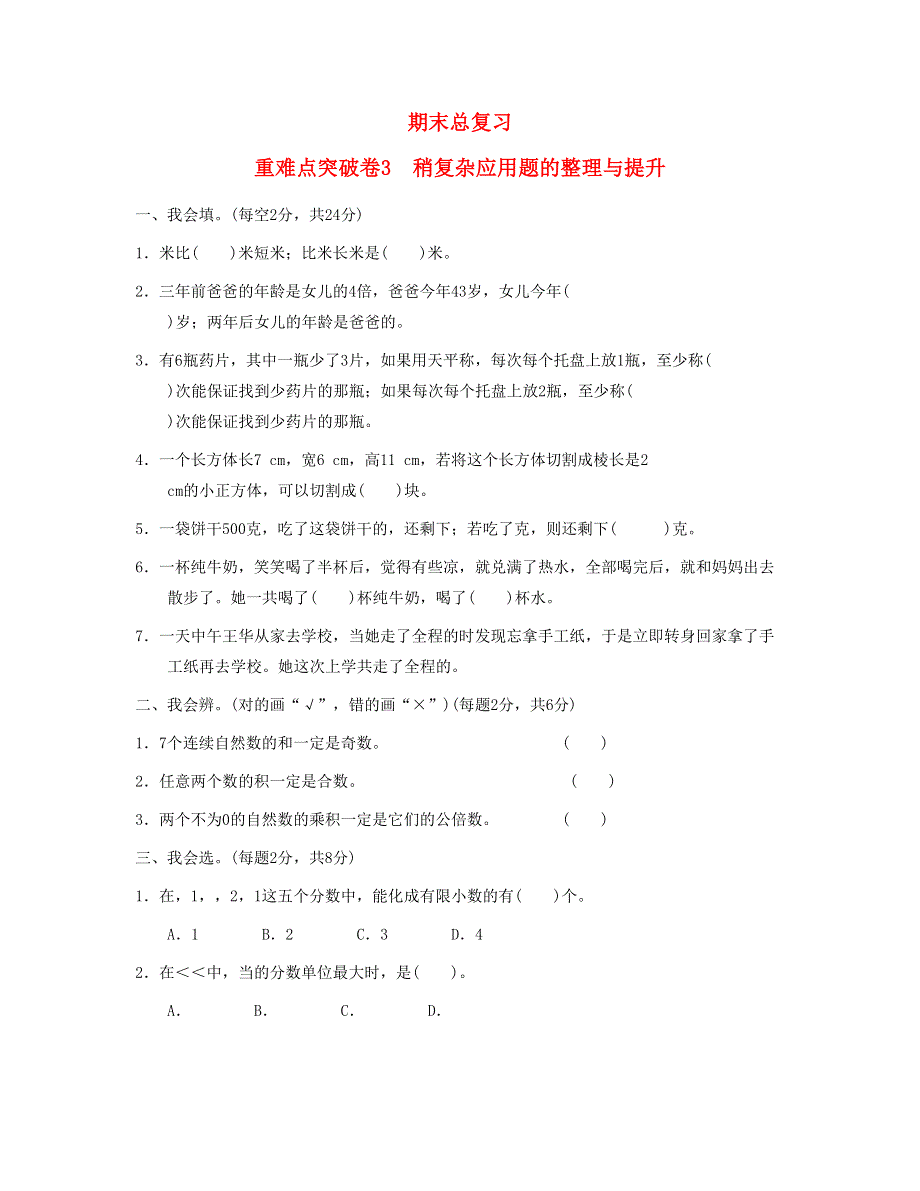 期末总复习

重难点突破卷3　稍复杂应用题的整理与提升

一、我会填。(每空2分，共24分)

1．米比(　　)米短米；比米长米是(　　)米。

2．三年前爸爸的年龄是女儿的4倍，爸爸今年43岁，女儿今年(　　)岁；两年后女儿的年龄是爸爸的。

3．有6瓶药片，其中一瓶少了3片，如果用天平称，每次每个托盘上放1瓶，至少称(　　)次能保证找到少药片的那瓶；如果每次每个托盘上放2瓶，至少称(　　)次能保证找到少药片的那瓶。

4．一个长方体长7 cm，宽6 cm，高11 cm，若将这个长方体切割成棱长是2 cm的小正方体，可以切割成(　　)块。

5．一袋饼干500克，吃了这袋饼干的，还剩下；若吃了克，则还剩下(　　　)克。

6．一杯纯牛奶，笑笑喝了半杯后，觉得有些凉，就兑满了热水，全部喝完后，就和妈妈出去散步了。她一共喝了(　　)杯纯牛奶，喝了(　　)杯水。

7．一天中午王华从家去学校，当她走了全程的时发现忘拿手工纸，于是立即转身回家拿了手工纸再去学校。她这次上学共走了全程的。

二、我会辨。(对的画“√”，错的画“×”)(每题2分，共6分)

1．7个连续自然数的和一定是奇数。　　　　　　　(　　)

2．任意两个数的积一定是合数。　　　　　　　　　(　　)

3．两个不为0的自然数的乘积一定是它们的公倍数。　(　　)

三、我会选。(每题2分，共8分)

1．在，1，，2，1这五个分数中，能化成有限小数的有(　　)个。

A．1　　B．2　　C．3　　D．4

2．在<<中，当的分数单位最大时，是(　　)。

A．　　B．　　C．　　D．